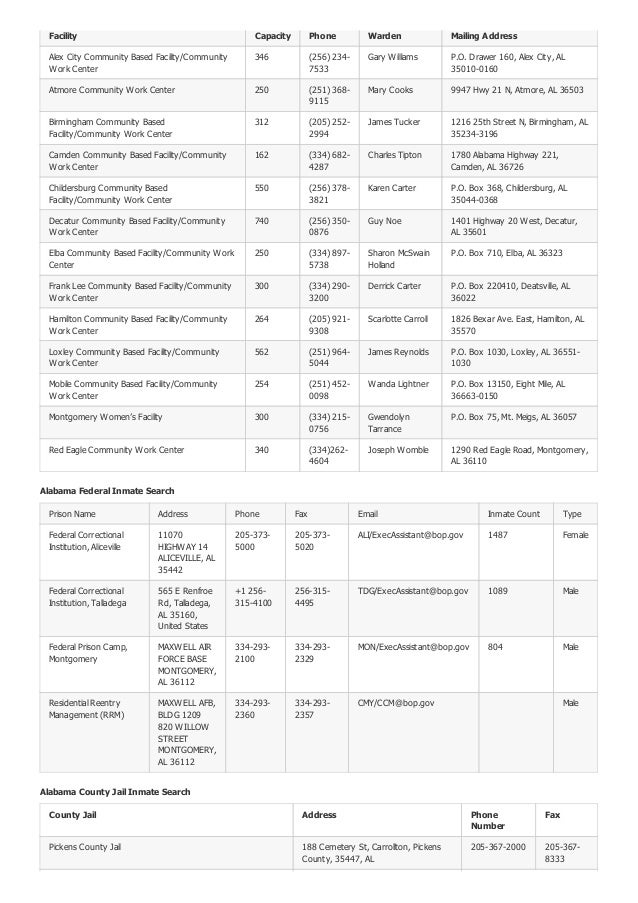 | Facility | Capacity | Phone | Warden | Mailing Address |
|---|---|---|---|---|
| Alex City Community Based Facility/Community Work Center | 346 | (256) 234-7533 | Gary Williams | P.O. Drawer 160, Alex City, AL 35010-0160 |
| Atmore Community Work Center | 250 | (251) 368-9115 | Mary Cooks | 9947 Hwy 21 N, Atmore, AL 36503 |
| Birmingham Community Based Facility/Community Work Center | 312 | (205) 252-2994 | James Tucker | 1216 25th Street N, Birmingham, AL 35234-3196 |
| Camden Community Based Facility/Community Work Center | 162 | (334) 682-4287 | Charles Tipton | 1780 Alabama Highway 221, Camden, AL 36726 |
| Childersburg Community Based Facility/Community Work Center | 550 | (256) 378-3821 | Karen Carter | P.O. Box 368, Childersburg, AL 35044-0368 |
| Decatur Community Based Facility/Community Work Center | 740 | (256) 350-0876 | Guy Noe | 1401 Highway 20 West, Decatur, AL 35601 |
| Elba Community Based Facility/Community Work Center | 250 | (334) 897-5738 | Sharon McSwain Holland | P.O. Box 710, Elba, AL 36323 |
| Frank Lee Community Based Facility/Community Work Center | 300 | (334) 290-3200 | Derrick Carter | P.O. Box 220410, Deatsville, AL 36022 |
| Hamilton Community Based Facility/Community Work Center | 264 | (205) 921-9308 | Scarlotte Carroll | 1826 Bexar Ave. East, Hamilton, AL 35570 |
| Loxley Community Based Facility/Community Work Center | 562 | (251) 964-5044 | James Reynolds | P.O. Box 1030, Loxley, AL 36551-1030 |
| Mobile Community Based Facility/Community Work Center | 254 | (251) 452-0098 | Wanda Lightner | P.O. Box 13150, Eight Mile, AL 36663-0150 |
| Montgomery Women's Facility | 300 | (334) 215-0756 | Gwendolyn Tarrance | P.O. Box 75, Mt. Meigs, AL 36057 |
| Red Eagle Community Work Center | 340 | (334)262-4604 | Joseph Womble | 1290 Red Eagle Road, Montgomery, AL 36110 |

Alabama Federal Inmate Search

| Prison Name | Address | Phone | Fax | Email | Inmate Count | Type |
|---|---|---|---|---|---|---|
| Federal Correctional Institution, Aliceville | 11070 HIGHWAY 14 ALICEVILLE, AL 35442 | 205-373-5000 | 205-373-5020 | ALI/ExecAssistant@bop.gov | 1487 | Female |
| Federal Correctional Institution, Talladega | 565 E Renfroe Rd, Talladega, AL 35160, United States | +1 256-315-4100 | 256-315-4495 | TDG/ExecAssistant@bop.gov | 1089 | Male |
| Federal Prison Camp, Montgomery | MAXWELL AIR FORCE BASE MONTGOMERY, AL 36112 | 334-293-2100 | 334-293-2329 | MON/ExecAssistant@bop.gov | 804 | Male |
| Residential Reentry Management (RRM) | MAXWELL AFB, BLDG 1209 820 WILLOW STREET MONTGOMERY, AL 36112 | 334-293-2360 | 334-293-2357 | CMY/CCM@bop.gov | | Male |

Alabama County Jail Inmate Search

| County Jail | Address | Phone Number | Fax |
|---|---|---|---|
| Pickens County Jail | 188 Cemetery St, Carrollton, Pickens County, 35447, AL | 205-367-2000 | 205-367-8333 |